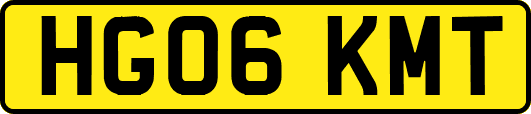 HG06 KMT